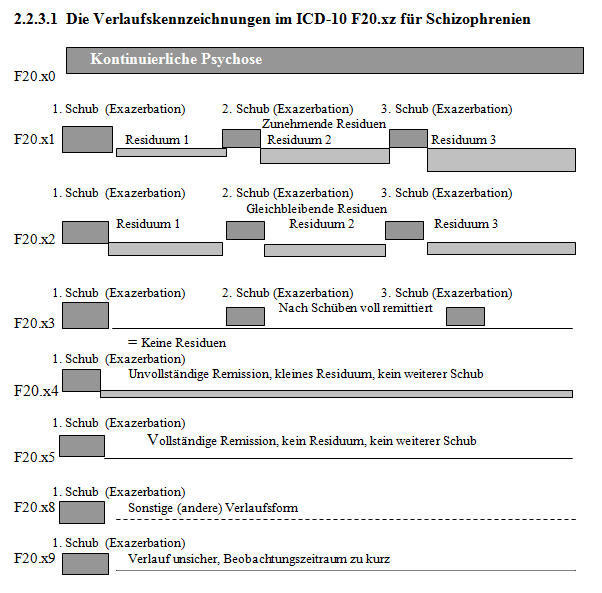 2.2.3.1 Die Verlaufskennzeichnungen im ICD-10 F20.xz für Schizophrenien

Kontinuierliche Psychose

F20.x0

1. Schub (Exazerbation) 2. Schub (Exazerbation) 3. Schub (Exazerbation)

Zunehmende Residuen

F20.x1 Residuum 1 Residuum 2 Residuum 3

1. Schub (Exazerbation) 2. Schub (Exazerbation) 3. Schub (Exazerbation)

Gleichbleibende Residuen

Residuum 1 Residuum 2 Residuum 3

F20.x2

1. Schub (Exazerbation) 2. Schub (Exazerbation) 3. Schub (Exazerbation)

Nach Schüben voll remittiert

F20.x3

= Keine Residuen

1. Schub (Exazerbation)

Unvollständige Remission, kleines Residuum, kein weiterer Schub

F20.x4

1. Schub (Exazerbation)

Vollständige Remission, kein Residuum, kein weiterer Schub

F20.x5

1. Schub (Exazerbation)

F20.x8 Sonstige (andere) Verlaufsform

1. Schub (Exazerbation)

F20.x9 Verlauf unsicher, Beobachtungszeitraum zu kurz